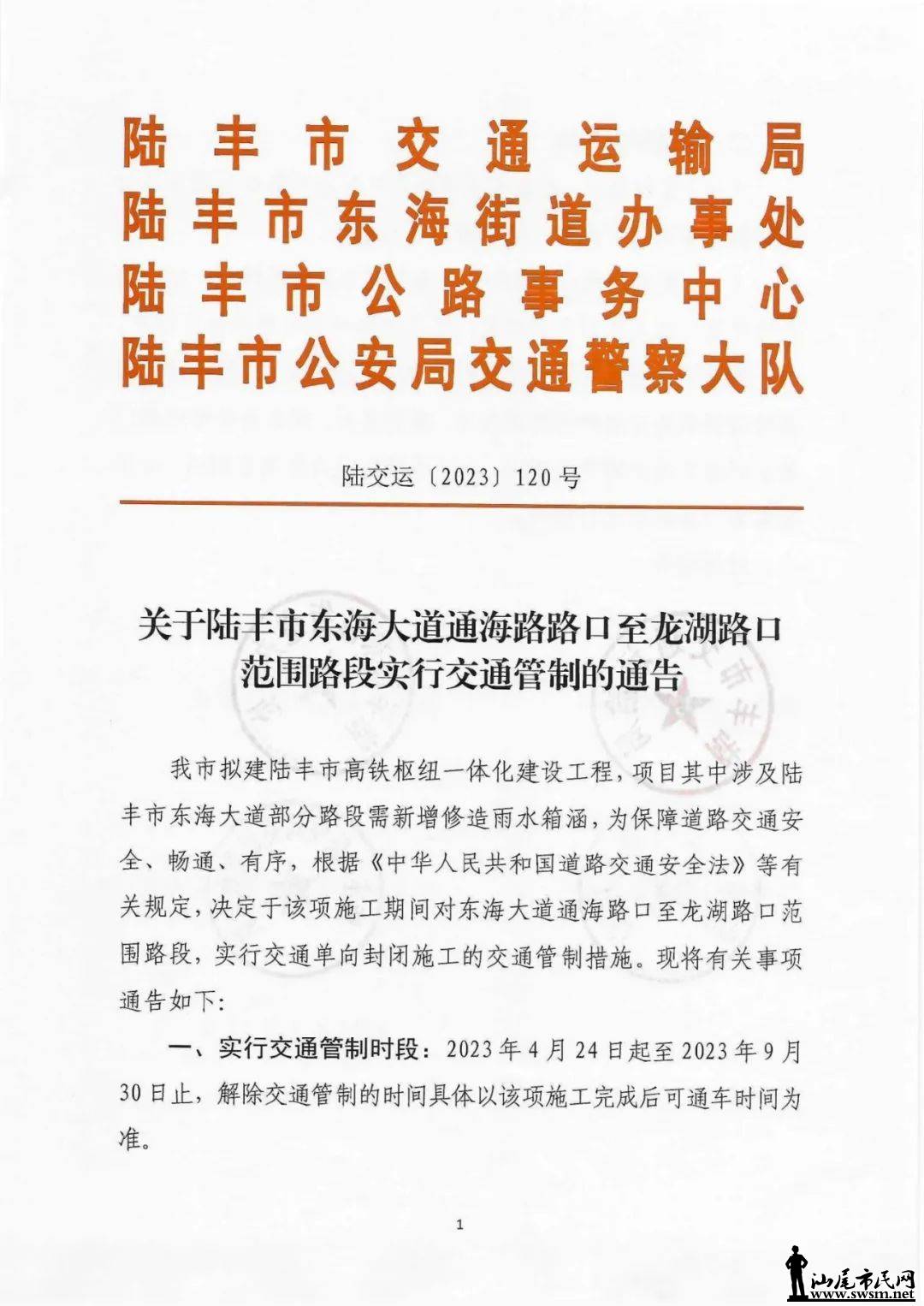 陆丰市交通运输局
陆丰市东海街道办事处
陆丰市公路事务中心
陆丰市公安局交通警察大队

陆交运〔2023〕120号

关于陆丰市东海大道通海路路口至龙湖路口范围路段实行交通管制的通告

我市拟建陆丰市高铁枢纽一体化建设工程，项目其中涉及陆丰市东海大道部分路段需新增修造雨水箱涵，为保障道路交通安全、畅通、有序，根据《中华人民共和国道路交通安全法》等有关规定，决定于该项施工期间对东海大道通海路口至龙湖路口范围路段，实行交通单向封闭施工的交通管制措施。现将有关事项通告如下：

一、实行交通管制时段：2023年4月24日起至2023年9月30日止，解除交通管制的时间具体以该项施工完成后可通车时间为准。

1

汕尾市民网
www.swsm.net